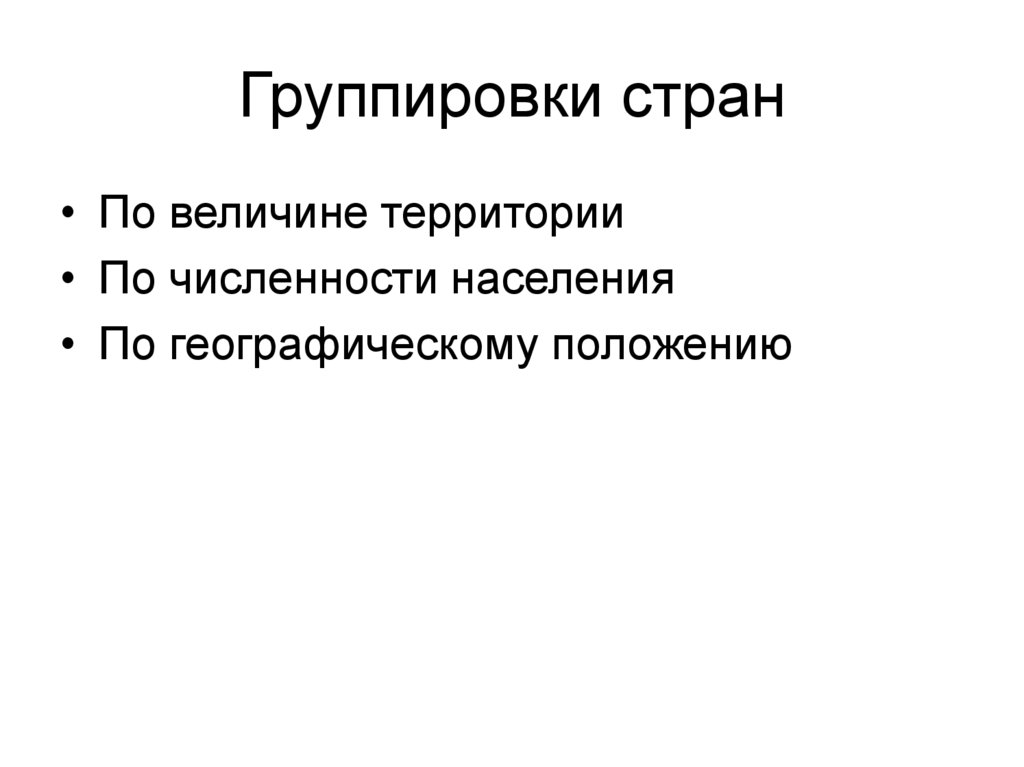 Группировки стран

• По величине территории
• По численности населения
• По географическому положению